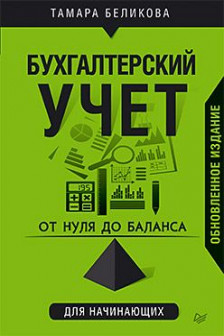 ТАМАРА БЕЛИКОВА

БУХГАЛТЕРСКИЙ УЧЕТ

ОБНОВЛЕННОЕ ИЗДАНИЕ

195

ОТ НУЛЯ ДО БАЛАНСА

ДЛЯ НАЧИНАЮЩИХ